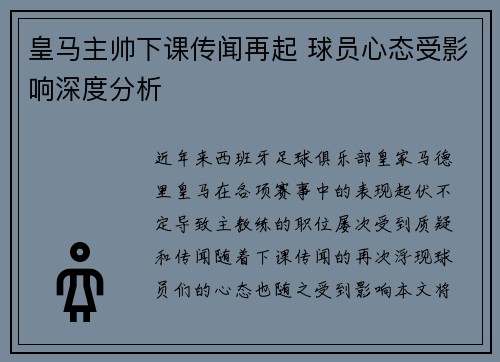 皇马主帅下课传闻再起 球员心态受影响深度分析

近年来西班牙足球俱乐部皇家马德里皇马在各项赛事中的表现起伏不定导致主教练的职位屡次受到质疑和传闻随着下课传闻的再次浮现球员们的心态也随之受到影响本文将